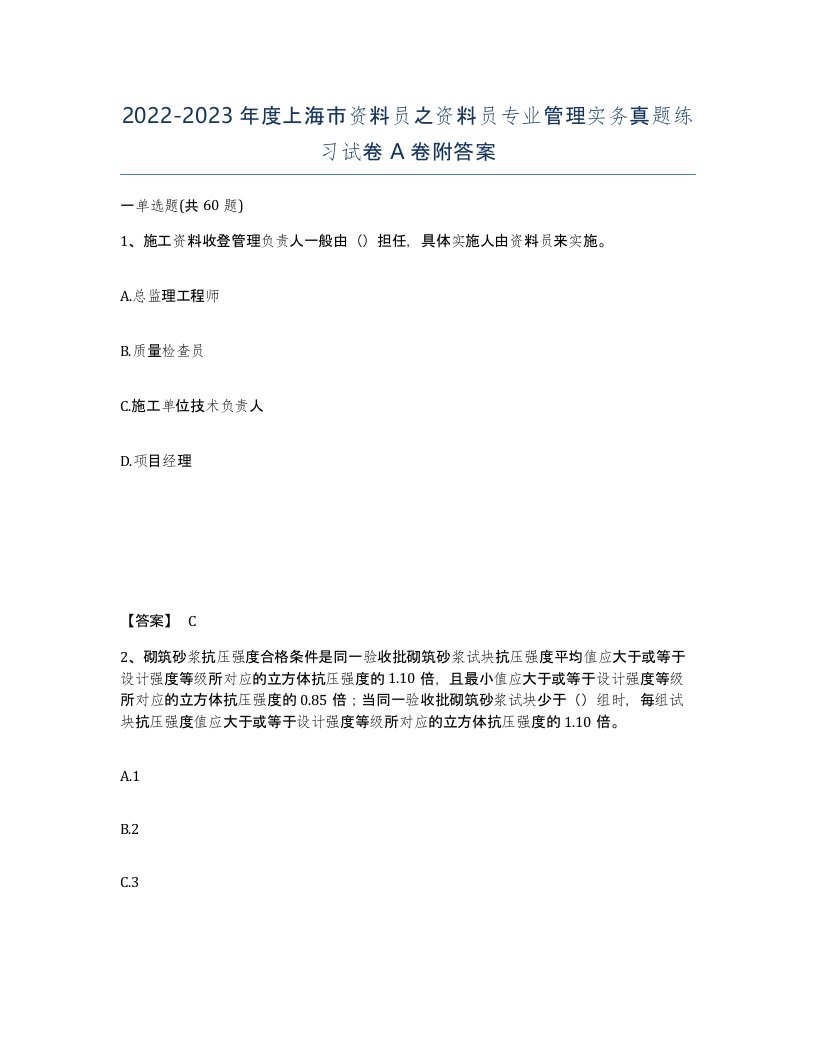 2022-2023年度上海市资料员之资料员专业管理实务真题练习试卷A卷附答案

一单选题(共60题)

1、施工资料收登管理负责人一般由（）担任，具体实施人由资料员来实施。

A.总监理工程师

B.质量检查员

C.施工单位技术负责人

D.项目经理

【答案】 C

2、砌筑砂浆抗压强度合格条件是同一验收批砌筑砂浆试块抗压强度平均值应大于或等于设计强度等级所对应的立方体抗压强度的1.10倍，且最小值应大于或等于设计强度等级所对应的立方体抗压强度的0.85倍；当同一验收批砌筑砂浆试块少于（）组时，每组试块抗压强度值应大于或等于设计强度等级所对应的立方体抗压强度的1.10倍。

A.1

B.2

C.3